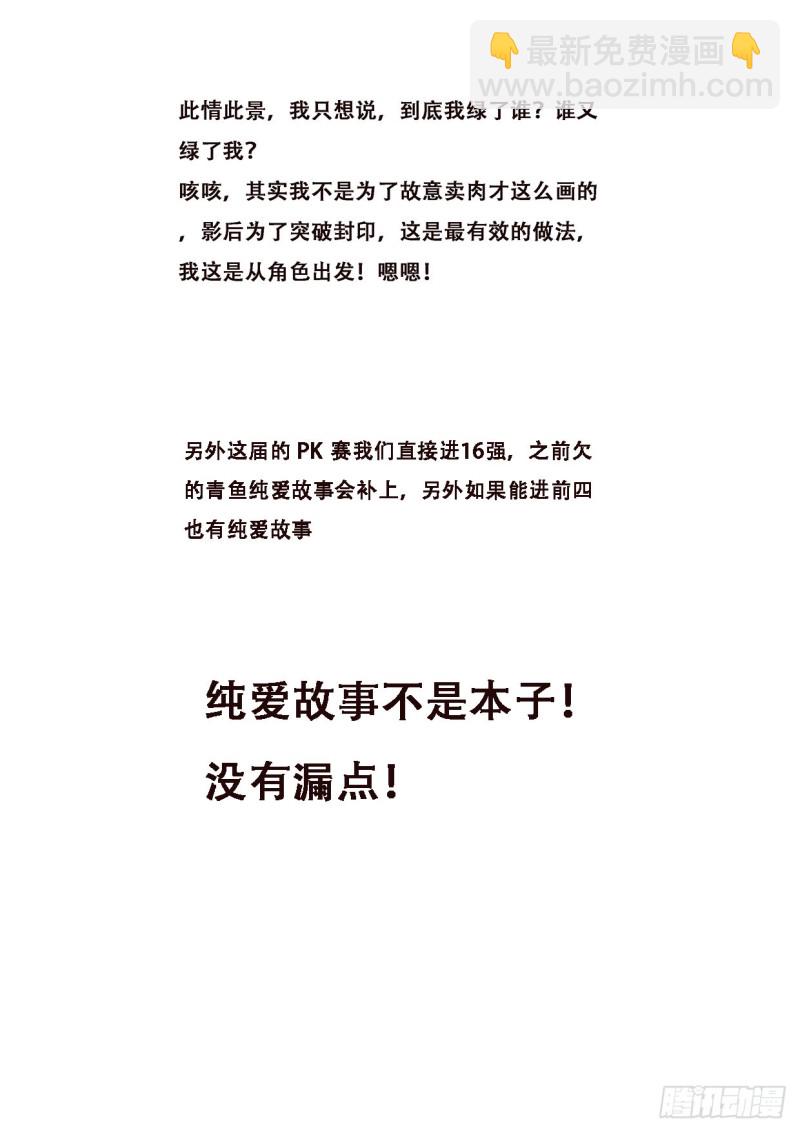 👇最新免费漫画👇
www.baozimh.com

此情此景，我只想说，到底我绿了谁？谁又绿了我？
咳咳，其实我不是为了故意卖肉才这么画的，影后为了突破封印，这是最有效的做法，我这是从角色出发！嗯嗯！

另外这届的 PK 赛我们直接进16强，之前欠的青鱼纯爱故事会补上，另外如果能进前四也有纯爱故事

纯爱故事不是本子！
没有漏点！

腾讯动漫